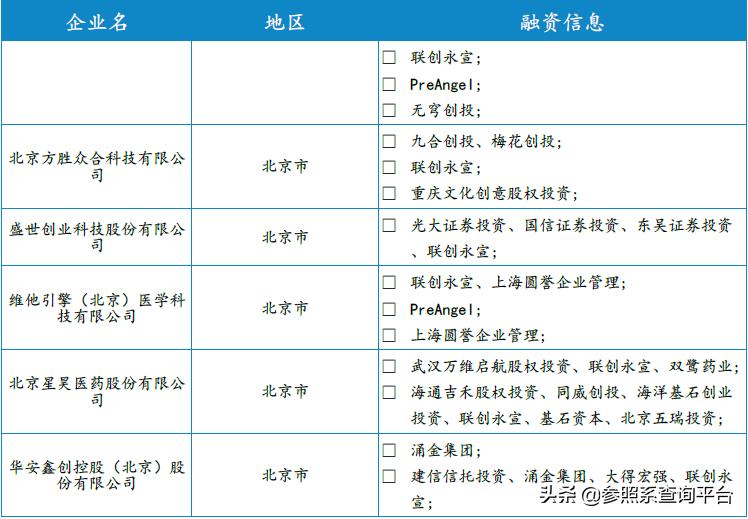 | 企业名 | 地区 | 融资信息 |
|---|---|---|
| | | ☐ 联创永宣；<br>☐ PreAngel；<br>☐ 无穹创投； |
| 北京方胜众合科技有限公司 | 北京市 | ☐ 九合创投、梅花创投；<br>☐ 联创永宣；<br>☐ 重庆文化创意股权投资； |
| 盛世创业科技股份有限公司 | 北京市 | ☐ 光大证券投资、国信证券投资、东吴证券投资、联创永宣； |
| 维他引擎（北京）医学科技有限公司 | 北京市 | ☐ 联创永宣、上海圆誉企业管理；<br>☐ PreAngel；<br>☐ 上海圆誉企业管理； |
| 北京星昊医药股份有限公司 | 北京市 | ☐ 武汉万维启航股权投资、联创永宣、双鹭药业；<br>☐ 海通吉禾股权投资、同威创投、海洋基石创业投资、联创永宣、基石资本、北京五瑞投资； |
| 华安鑫创控股（北京）股份有限公司 | 北京市 | ☐ 涌金集团；<br>☐ 建信信托投资、涌金集团、大得宏强、联创永宣； |

头条 @参照系查询平台